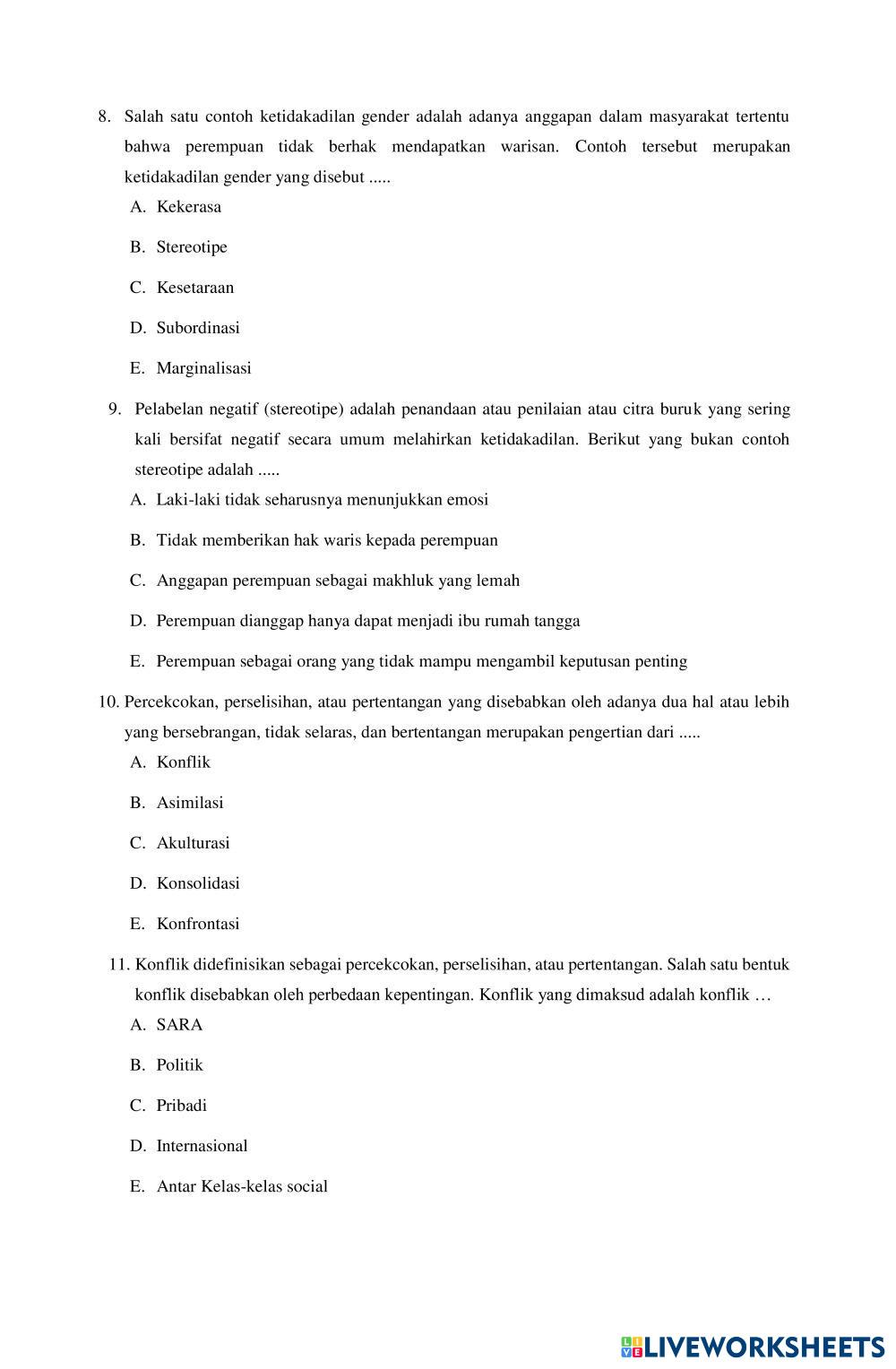 8. Salah satu contoh ketidakadilan gender adalah adanya anggapan dalam masyarakat tertentu bahwa perempuan tidak berhak mendapatkan warisan. Contoh tersebut merupakan ketidakadilan gender yang disebut .....

A. Kekerasa

B. Stereotipe

C. Kesetaraan

D. Subordinasi

E. Marginalisasi

9. Pelabelan negatif (stereotipe) adalah penandaan atau penilaian atau citra buruk yang sering kali bersifat negatif secara umum melahirkan ketidakadilan. Berikut yang bukan contoh stereotipe adalah .....

A. Laki-laki tidak seharusnya menunjukkan emosi

B. Tidak memberikan hak waris kepada perempuan

C. Anggapan perempuan sebagai makhluk yang lemah

D. Perempuan dianggap hanya dapat menjadi ibu rumah tangga

E. Perempuan sebagai orang yang tidak mampu mengambil keputusan penting

10. Percekcokan, perselisihan, atau pertentangan yang disebabkan oleh adanya dua hal atau lebih yang bersebrangan, tidak selaras, dan bertentangan merupakan pengertian dari .....

A. Konflik

B. Asimilasi

C. Akulturasi

D. Konsolidasi

E. Konfrontasi

11. Konflik didefinisikan sebagai percekcokan, perselisihan, atau pertentangan. Salah satu bentuk konflik disebabkan oleh perbedaan kepentingan. Konflik yang dimaksud adalah konflik …

A. SARA

B. Politik

C. Pribadi

D. Internasional

E. Antar Kelas-kelas social

LIVEWORKSHEETS